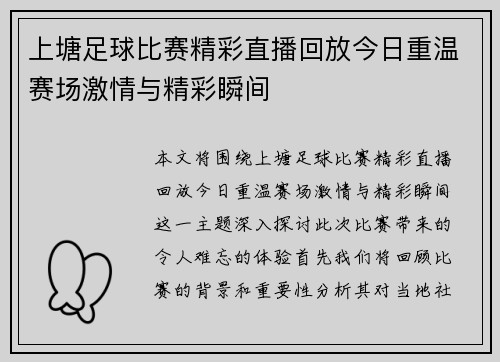 上塘足球比赛精彩直播回放今日重温赛场激情与精彩瞬间

本文将围绕上塘足球比赛精彩直播回放今日重温赛场激情与精彩瞬间这一主题深入探讨此次比赛带来的令人难忘的体验首先我们将回顾比赛的背景和重要性分析其对当地社